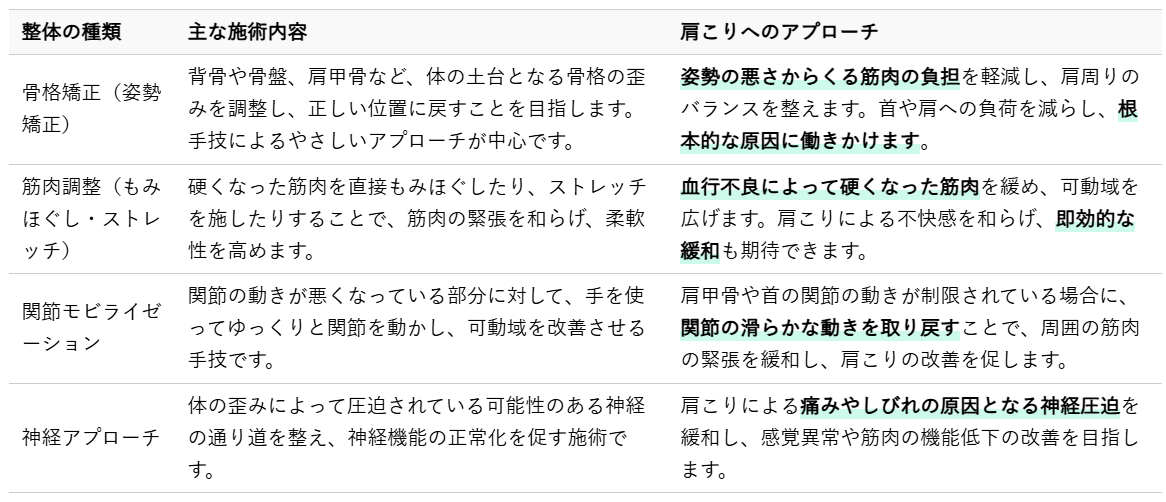 | 整体の種類 | 主な施術内容 | 肩こりへのアプローチ |
|---|---|---|
| 骨格矯正（姿勢矯正） | 背骨や骨盤、肩甲骨など、体の土台となる骨格の歪みを調整し、正しい位置に戻すことを目指します。手技によるやさしいアプローチが中心です。 | 姿勢の悪さからくる筋肉の負担を軽減し、肩周りのバランスを整えます。首や肩への負荷を減らし、根本的な原因に働きかけます。 |
| 筋肉調整（もみほぐし・ストレッチ） | 硬くなった筋肉を直接もみほぐしたり、ストレッチを施したりすることで、筋肉の緊張を和らげ、柔軟性を高めます。 | 血行不良によって硬くなった筋肉を緩め、可動域を広げます。肩こりによる不快感を和らげ、即効的な緩和も期待できます。 |
| 関節モビライゼーション | 関節の動きが悪くなっている部分に対して、手を使ってゆっくりと関節を動かし、可動域を改善させる手技です。 | 肩甲骨や首の関節の動きが制限されている場合に、関節の滑らかな動きを取り戻すことで、周囲の筋肉の緊張を緩和し、肩こりの改善を促します。 |
| 神経アプローチ | 体の歪みによって圧迫されている可能性のある神経の通り道を整え、神経機能の正常化を促す施術です。 | 肩こりによる痛みやしびれの原因となる神経圧迫を緩和し、感覚異常や筋肉の機能低下の改善を目指します。 |